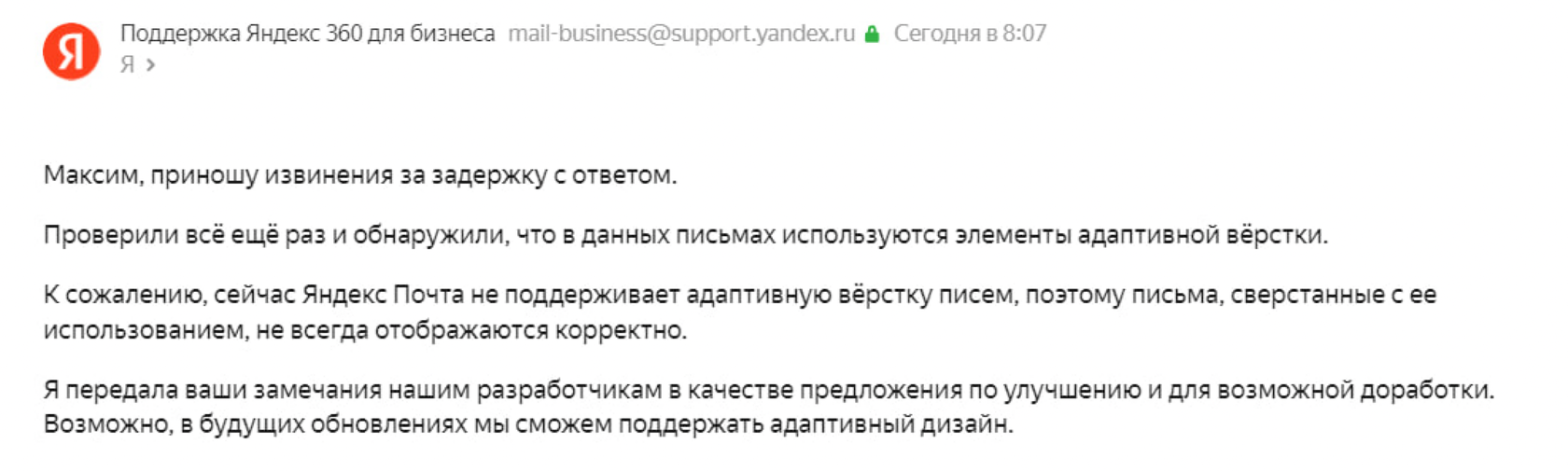 Я

Поддержка Яндекс 360 для бизнеса mail-business@support.yandex.ru Сегодня в 8:07
Я >

Максим, приношу извинения за задержку с ответом.

Проверили всё ещё раз и обнаружили, что в данных письмах используются элементы адаптивной вёрстки.

К сожалению, сейчас Яндекс Почта не поддерживает адаптивную вёрстку писем, поэтому письма, сверстанные с ее использованием, не всегда отображаются корректно.

Я передала ваши замечания нашим разработчикам в качестве предложения по улучшению и для возможной доработки. Возможно, в будущих обновлениях мы сможем поддержать адаптивный дизайн.